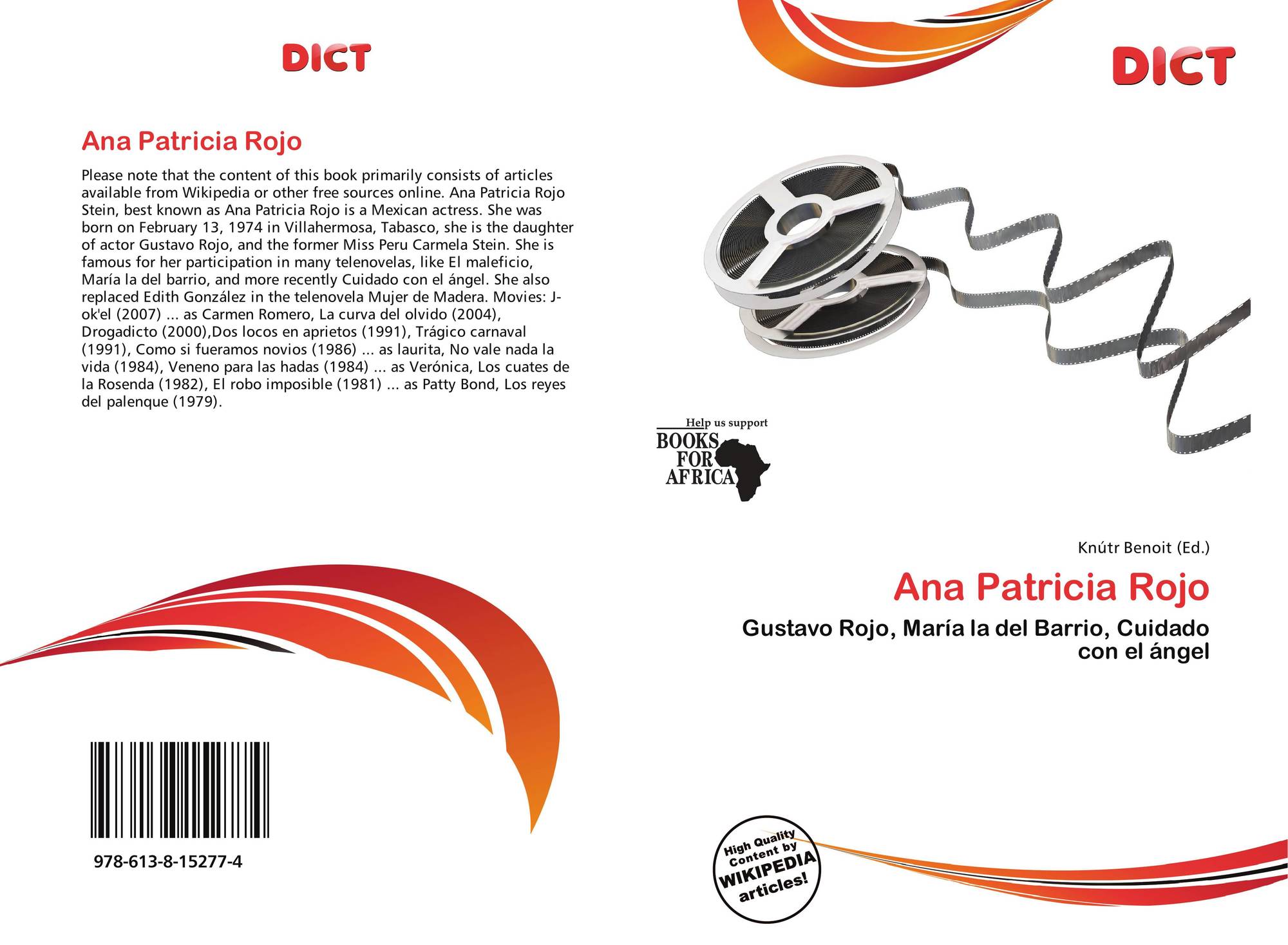 DICT

Ana Patricia Rojo

Please note that the content of this book primarily consists of articles available from Wikipedia or other free sources online. Ana Patricia Rojo Stein, best known as Ana Patricia Rojo is a Mexican actress. She was born on February 13, 1974 in Villahermosa, Tabasco, she is the daughter of actor Gustavo Rojo, and the former Miss Peru Carmela Stein. She is famous for her participation in many telenovelas, like El maleficio, María la del barrio, and more recently Cuidado con el ángel. She also replaced Edith González in the telenovela Mujer de Madera. Movies: J-ok'el (2007) ... as Carmen Romero, La curva del olvido (2004), Drogadicto (2000),Dos locos en aprietos (1991), Trágico carnaval (1991), Como si fueramos novios (1986) ... as laurita, No vale nada la vida (1984), Veneno para las hadas (1984) ... as Verónica, Los cuates de la Rosenda (1982), El robo imposible (1981) ... as Patty Bond, Los reyes del palenque (1979).

978-613-8-15277-4

DICT

Help us support
BOOKS
FOR
AFRICA

Knútr Benoit (Ed.)

Ana Patricia Rojo

Gustavo Rojo, María la del Barrio, Cuidado con el ángel

High Quality
Content by
WIKIPEDIA
articles!